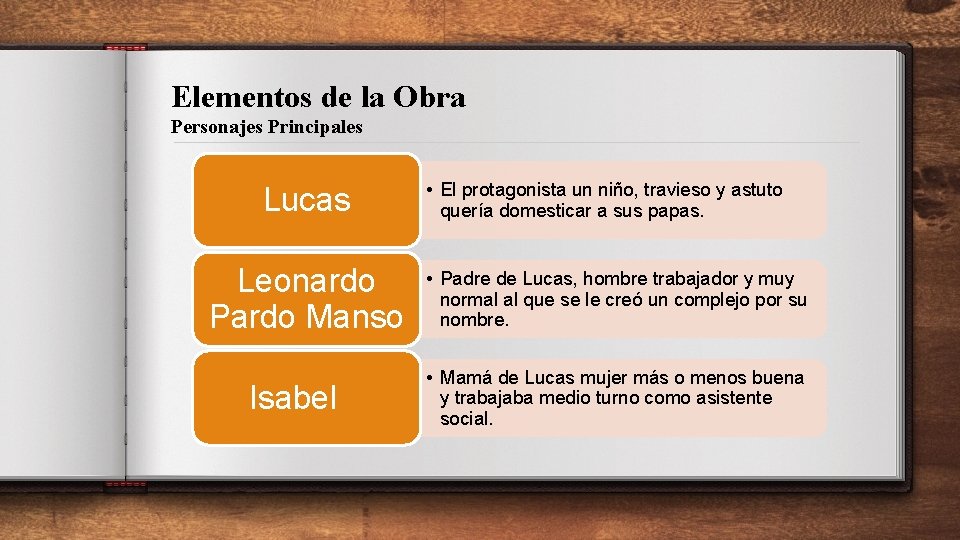 Elementos de la Obra
Personajes Principales

Lucas

• El protagonista un niño, travieso y astuto quería domesticar a sus papas.

Leonardo Pardo Manso

• Padre de Lucas, hombre trabajador y muy normal al que se le creó un complejo por su nombre.

Isabel

• Mamá de Lucas mujer más o menos buena y trabajaba medio turno como asistente social.